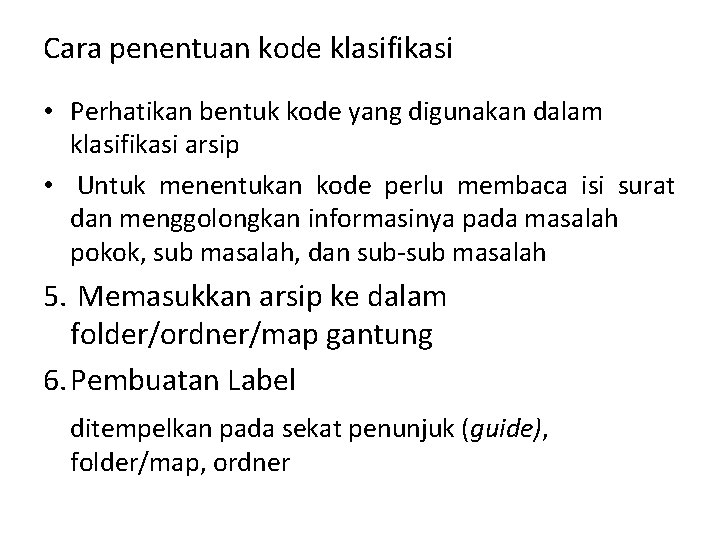 Cara penentuan kode klasifikasi

• Perhatikan bentuk kode yang digunakan dalam klasifikasi arsip
• Untuk menentukan kode perlu membaca isi surat dan menggolongkan informasinya pada masalah pokok, sub masalah, dan sub-sub masalah

5. Memasukkan arsip ke dalam folder/ordner/map gantung
6. Pembuatan Label

ditempelkan pada sekat penunjuk (guide), folder/map, ordner